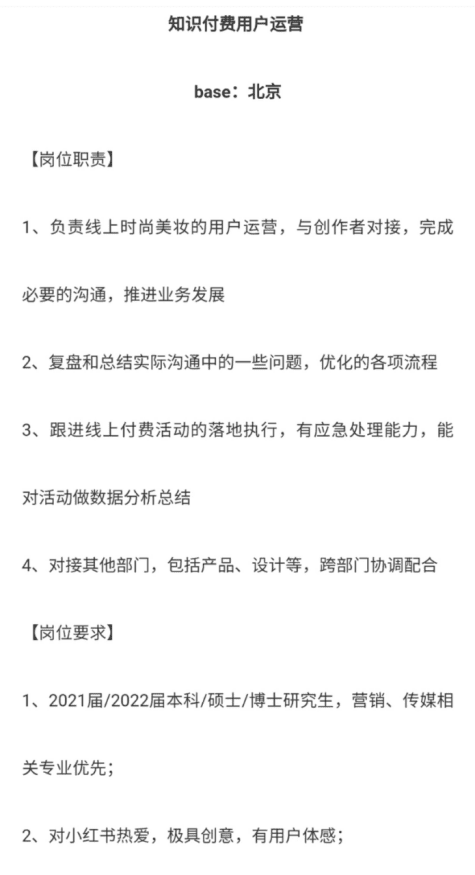 知识付费用户运营

base：北京

【岗位职责】

1、负责线上时尚美妆的用户运营，与创作者对接，完成必要的沟通，推进业务发展

2、复盘和总结实际沟通中的一些问题，优化的各项流程

3、跟进线上付费活动的落地执行，有应急处理能力，能对活动做数据分析总结

4、对接其他部门，包括产品、设计等，跨部门协调配合

【岗位要求】

1、2021届/2022届本科/硕士/博士研究生，营销、传媒相关专业优先；

2、对小红书热爱，极具创意，有用户体感；